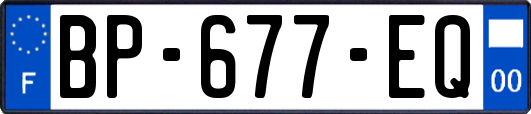 F

BP-677-EQ

00